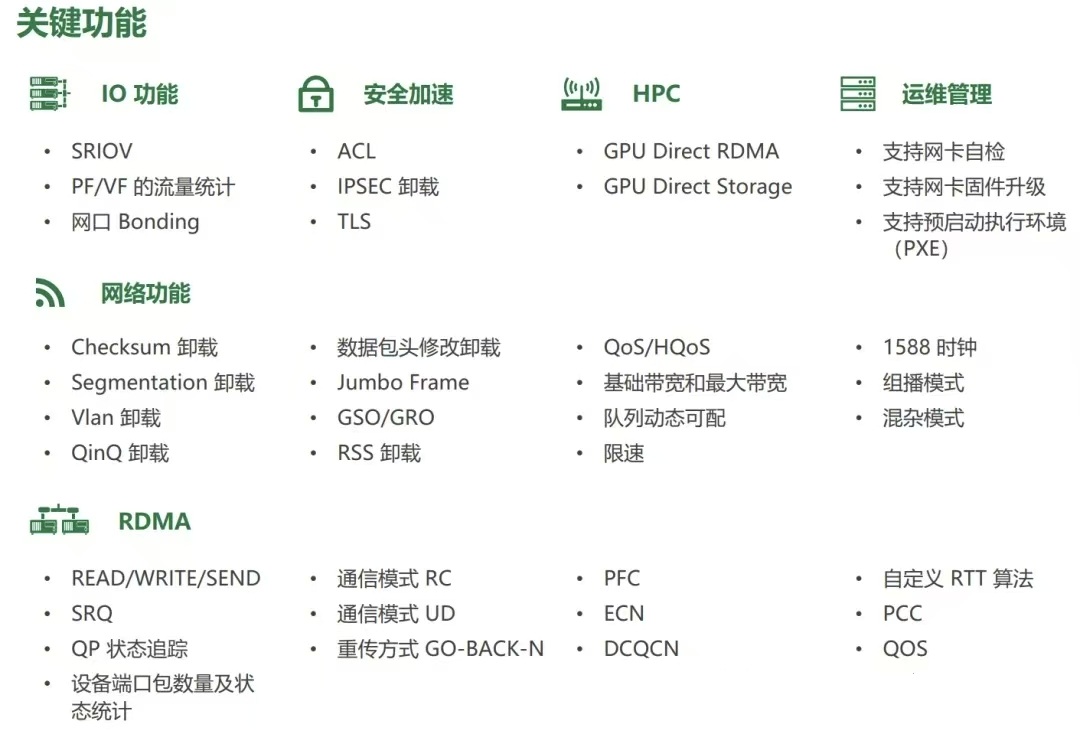 关键功能

IO 功能

• SRIOV
• PF/VF 的流量统计
• 网口 Bonding

安全加速

• ACL
• IPSEC 卸载
• TLS

HPC

• GPU Direct RDMA
• GPU Direct Storage

运维管理

• 支持网卡自检
• 支持网卡固件升级
• 支持预启动执行环境（PXE）

网络功能

• Checksum 卸载
• Segmentation 卸载
• Vlan 卸载
• QinQ 卸载

• 数据包头修改卸载
• Jumbo Frame
• GSO/GRO
• RSS 卸载

• QoS/HQoS
• 基础带宽和最大带宽
• 队列动态可配
• 限速

• 1588 时钟
• 组播模式
• 混杂模式

RDMA

• READ/WRITE/SEND
• SRQ
• QP 状态追踪
• 设备端口包数量及状态统计

• 通信模式 RC
• 通信模式 UD
• 重传方式 GO-BACK-N

• PFC
• ECN
• DCQCN

• 自定义 RTT 算法
• PCC
• QOS